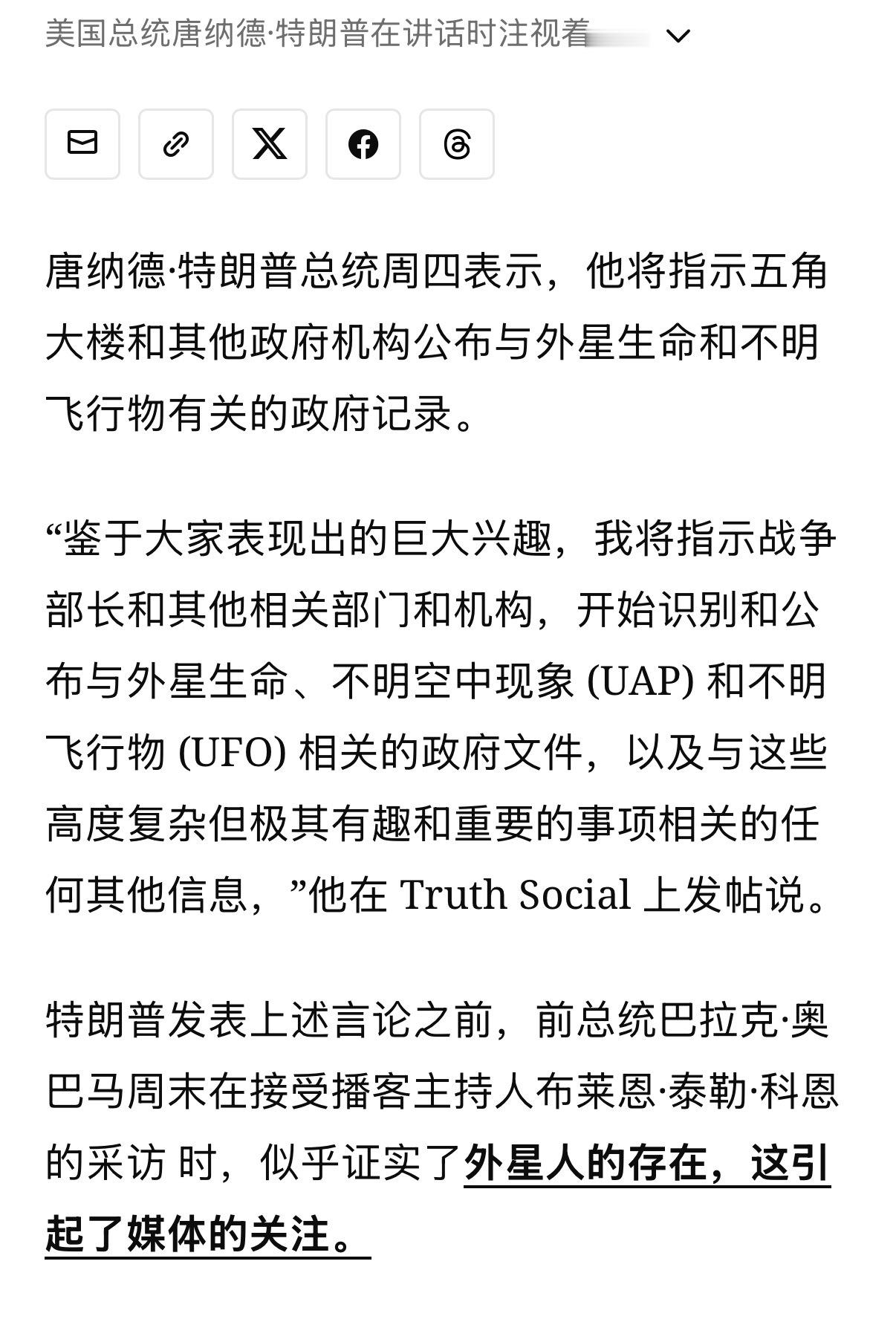 美国总统唐纳德·特朗普在讲话时注视着

唐纳德·特朗普总统周四表示，他将指示五角大楼和其他政府机构公布与外星生命和不明飞行物有关的政府记录。

“鉴于大家表现出的巨大兴趣，我将指示战争部长和其他相关部门和机构，开始识别和公布与外星生命、不明空中现象 (UAP) 和不明飞行物 (UFO) 相关的政府文件，以及与这些高度复杂但极其有趣和重要的事项相关的任何其他信息，”他在 Truth Social 上发帖说。

特朗普发表上述言论之前，前总统巴拉克·奥巴马周末在接受播客主持人布莱恩·泰勒·科恩的采访 时，似乎证实了外星人的存在，这引起了媒体的关注。